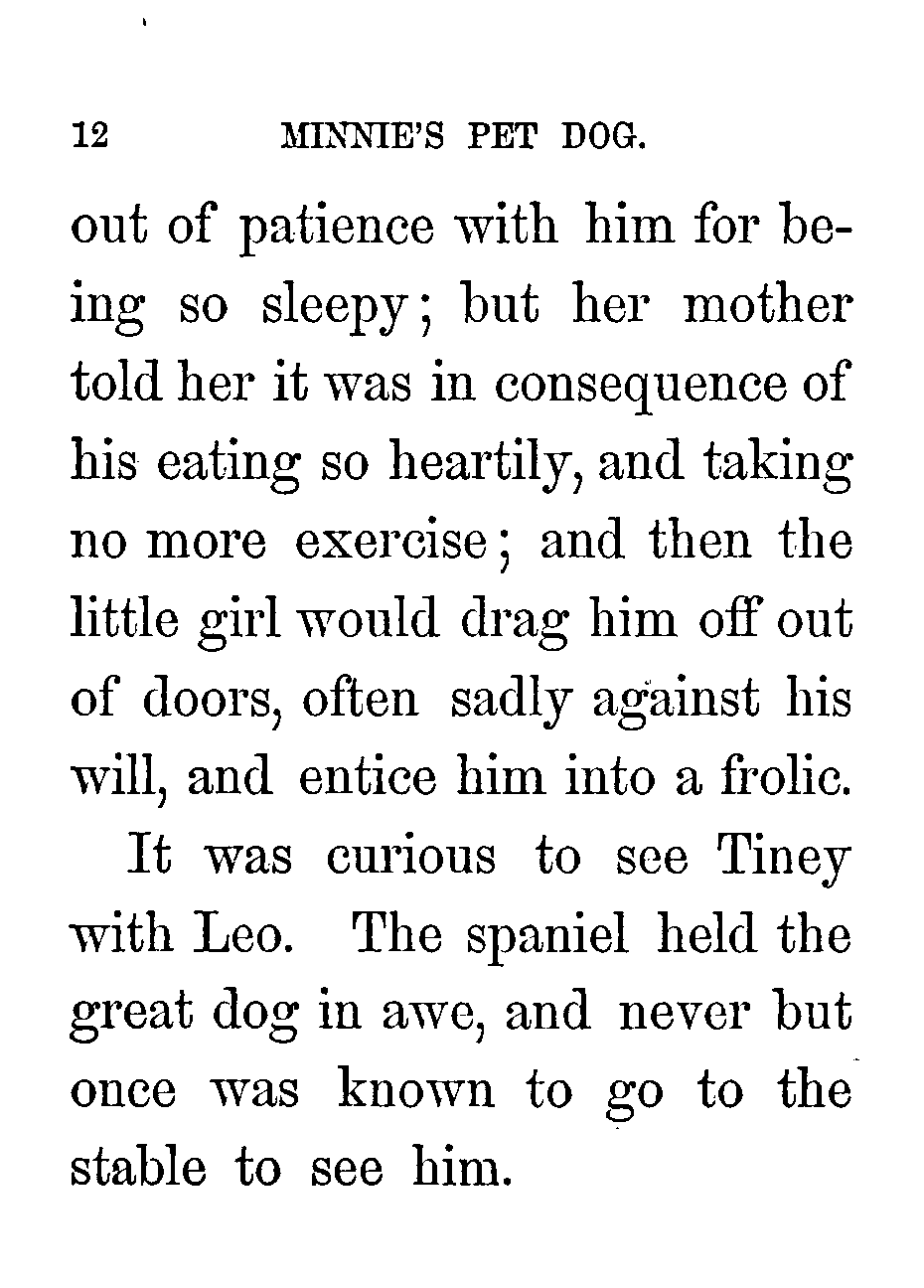 12 MINNIE'S PET DOG.

out of patience with him for being so sleepy; but her mother told her it was in consequence of his eating so heartily, and taking no more exercise; and then the little girl would drag him off out of doors, often sadly against his will, and entice him into a frolic.

It was curious to see Tiney with Leo. The spaniel held the great dog in awe, and never but once was known to go to the stable to see him.